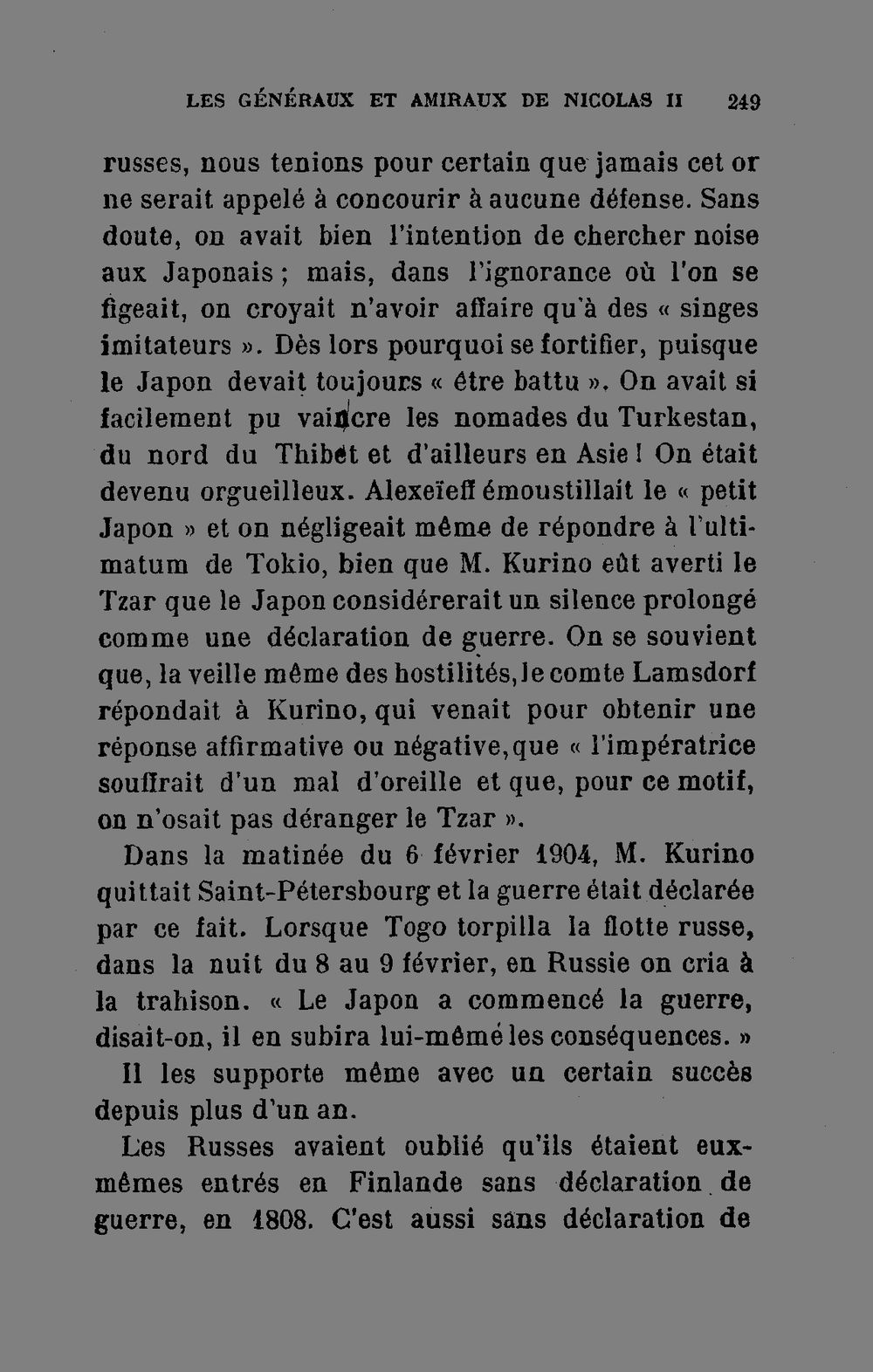 LES GÉNÉRAUX ET AMIRAUX DE NICOLAS II 249

russes, nous tenions pour certain que jamais cet or ne serait appelé à concourir à aucune défense. Sans doute, on avait bien l'intention de chercher noise aux Japonais ; mais, dans l'ignorance où l'on se figeait, on croyait n'avoir affaire qu'à des « singes imitateurs ». Dès lors pourquoi se fortifier, puisque le Japon devait toujours « être battu ». On avait si facilement pu vaincre les nomades du Turkestan, du nord du Thibet et d'ailleurs en Asie ! On était devenu orgueilleux. Alexeïeff émoustillait le « petit Japon » et on négligeait même de répondre à l'ultimatum de Tokio, bien que M. Kurino eût averti le Tzar que le Japon considérerait un silence prolongé comme une déclaration de guerre. On se souvient que, la veille même des hostilités, le comte Lamsdorf répondait à Kurino, qui venait pour obtenir une réponse affirmative ou négative, que « l'impératrice souffrait d'un mal d'oreille et que, pour ce motif, on n'osait pas déranger le Tzar ».

Dans la matinée du 6 février 1904, M. Kurino quittait Saint-Pétersbourg et la guerre était déclarée par ce fait. Lorsque Togo torpilla la flotte russe, dans la nuit du 8 au 9 février, en Russie on cria à la trahison. « Le Japon a commencé la guerre, disait-on, il en subira lui-même les conséquences. » Il les supporte même avec un certain succès depuis plus d'un an.

Les Russes avaient oublié qu'ils étaient eux-mêmes entrés en Finlande sans déclaration de guerre, en 1808. C'est aussi sans déclaration de